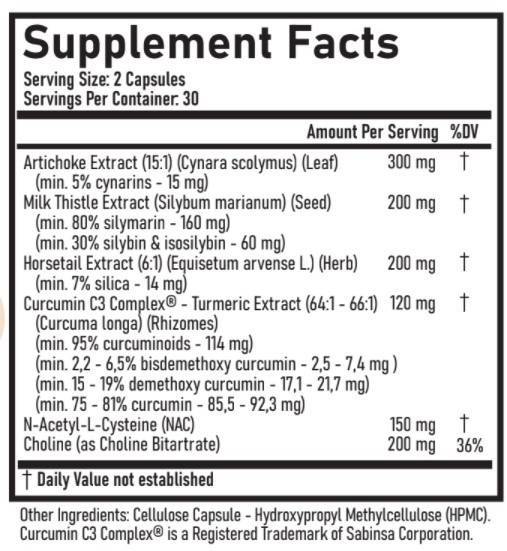 Supplement Facts

Serving Size: 2 Capsules
Servings Per Container: 30

|  | Amount Per Serving | %DV |
|---|---|---|
| Artichoke Extract (15:1) (Cynara scolymus) (Leaf) (min. 5% cynarins - 15 mg) | 300 mg | † |
| Milk Thistle Extract (Silybum marianum) (Seed) (min. 80% silymarin - 160 mg) (min. 30% silybin & isosilybin - 60 mg) | 200 mg | † |
| Horsetail Extract (6:1) (Equisetum arvense L.) (Herb) (min. 7% silica - 14 mg) | 200 mg | † |
| Curcumin C3 Complex® - Turmeric Extract (64:1 - 66:1) (Curcuma longa) (Rhizomes) (min. 95% curcuminoids - 114 mg) (min. 2,2 - 6,5% bisdemethoxy curcumin - 2,5 - 7,4 mg ) (min. 15 - 19% demethoxy curcumin - 17,1 - 21,7 mg) (min. 75 - 81% curcumin - 85,5 - 92,3 mg) | 120 mg | † |
| N-Acetyl-L-Cysteine (NAC) | 150 mg | † |
| Choline (as Choline Bitartrate) | 200 mg | 36% |

† Daily Value not established

Other Ingredients: Cellulose Capsule - Hydroxypropyl Methylcellulose (HPMC). Curcumin C3 Complex® is a Registered Trademark of Sabinsa Corporation.